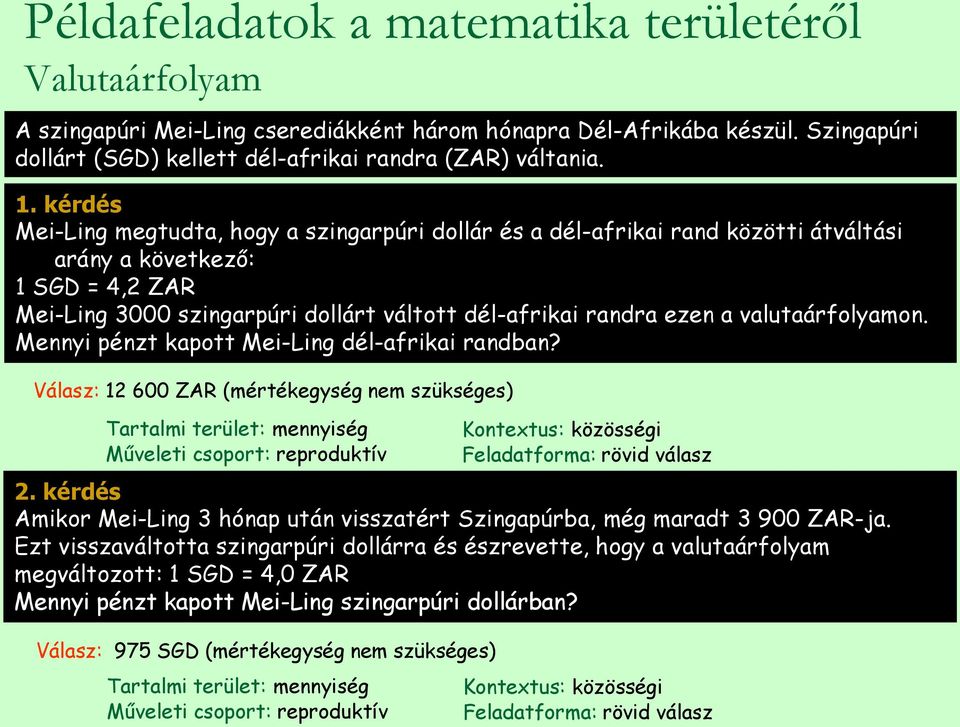 Példafeladatok a matematika területéről
Valutaárfolyam

A szingapúri Mei-Ling cserediákként három hónapra Dél-Afrikába készül. Szingapúri dollárt (SGD) kellett dél-afrikai randra (ZAR) váltania.

1. kérdés
Mei-Ling megtudta, hogy a szingarpúri dollár és a dél-afrikai rand közötti átváltási arány a következő:
1 SGD = 4,2 ZAR
Mei-Ling 3000 szingarpúri dollárt váltott dél-afrikai randra ezen a valutaárfolyamon. Mennyi pénzt kapott Mei-Ling dél-afrikai randban?

Válasz: 12 600 ZAR (mértékegység nem szükséges)

Tartalmi terület: mennyiség
Műveleti csoport: reproduktív

Kontextus: közösségi
Feladatforma: rövid válasz

2. kérdés
Amikor Mei-Ling 3 hónap után visszatért Szingapúrba, még maradt 3 900 ZAR-ja. Ezt visszaváltotta szingarpúri dollárra és észrevette, hogy a valutaárfolyam megváltozott: 1 SGD = 4,0 ZAR
Mennyi pénzt kapott Mei-Ling szingarpúri dollárban?

Válasz: 975 SGD (mértékegység nem szükséges)

Tartalmi terület: mennyiség
Műveleti csoport: reproduktív

Kontextus: közösségi
Feladatforma: rövid válasz